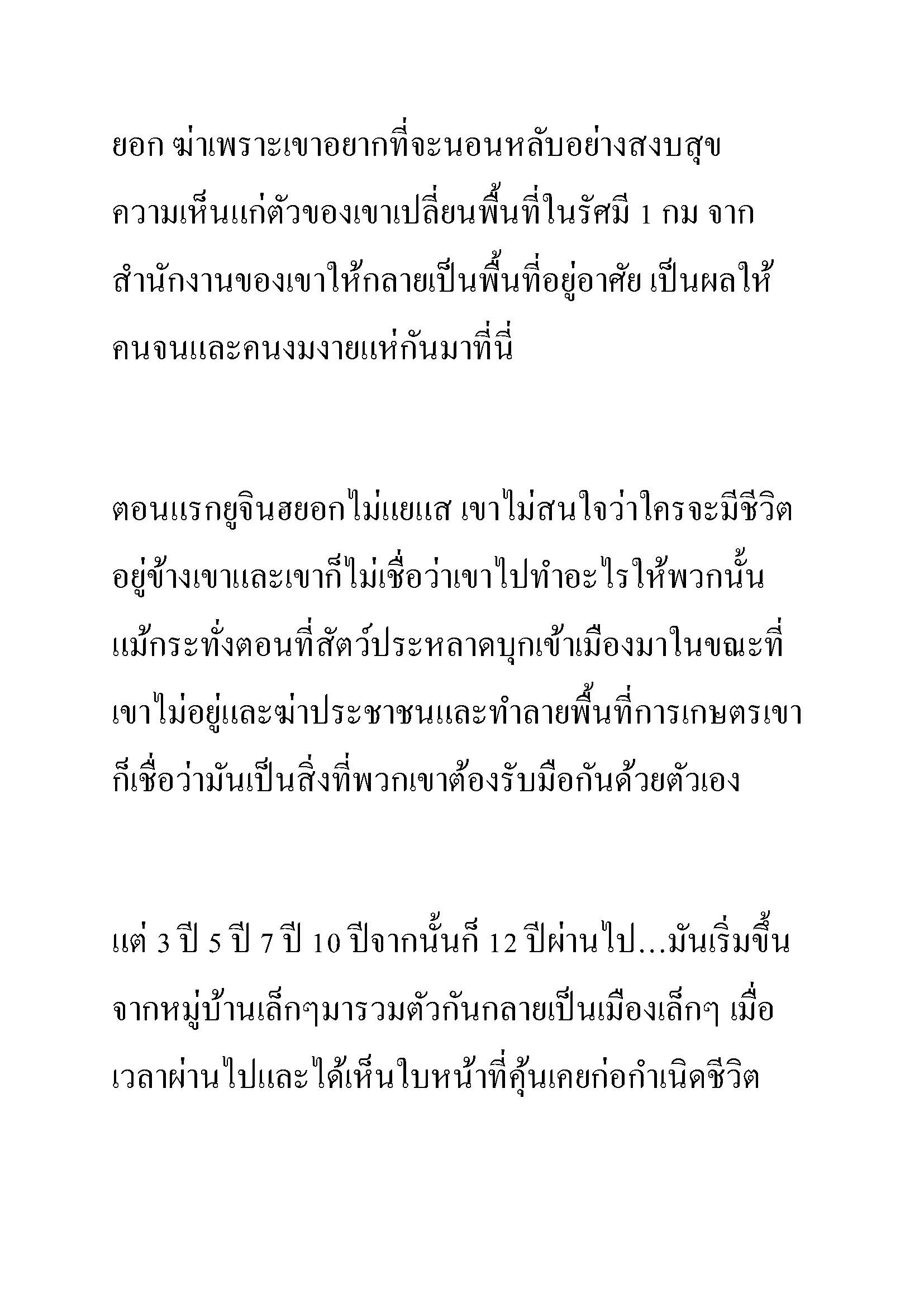 ยอก ฆ่าเพราะเขาอยากที่จะนอนหลับอย่างสงบสุข ความเห็นแก่ตัวของเขาเปลี่ยนพื้นที่ในรัศมี 1 กม จากสำนักงานของเขาให้กลายเป็นพื้นที่อยู่อาศัย เป็นผลให้คนจนและคนงมงายแห่กันมาที่นี่

ตอนแรกยูจินฮยอกไม่แยแส เขาไม่สนใจว่าใครจะมีชีวิตอยู่ข้างเขาและเขาก็ไม่เชื่อว่าเขาไปทำอะไรให้พวกนั้น แม้กระทั่งตอนที่สัตว์ประหลาดบุกเข้าเมืองมาในขณะที่เขาไม่อยู่และฆ่าประชาชนและทำลายพื้นที่การเกษตรเขาก็เชื่อว่ามันเป็นสิ่งที่พวกเขาต้องรับมือกันด้วยตัวเอง

แต่ 3 ปี 5 ปี 7 ปี 10 ปีจากนั้นก็ 12 ปีผ่านไป...มันเริ่มขึ้นจากหมู่บ้านเล็กๆมารวมตัวกันกลายเป็นเมืองเล็กๆ เมื่อเวลาผ่านไปและได้เห็นใบหน้าที่คุ้นเคยก่อกำเนิดชีวิต